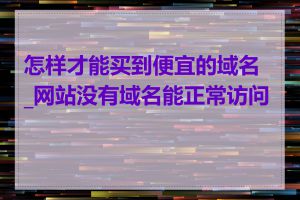 怎样才能买到便宜的域名_网站没有域名能正常访问